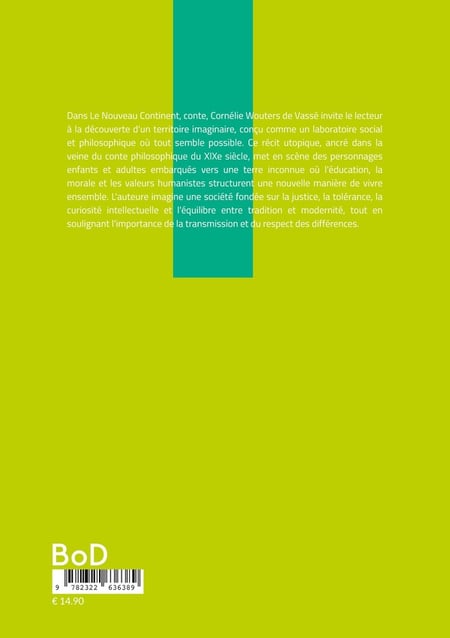 Dans Le Nouveau Continent, conte, Cornélie Wouters de Vassé invite le lecteur à la découverte d'un territoire imaginaire, conçu comme un laboratoire social et philosophique où tout semble possible. Ce récit utopique, ancré dans la veine du conte philosophique du XIXe siècle, met en scène des personnages enfants et adultes embarqués vers une terre inconnue où l'éducation, la morale et les valeurs humanistes structurent une nouvelle manière de vivre ensemble. L'auteure imagine une société fondée sur la justice, la tolérance, la curiosité intellectuelle et l'équilibre entre tradition et modernité, tout en soulignant l'importance de la transmission et du respect des différences.

BoD

9 782322 636389

€ 14.90